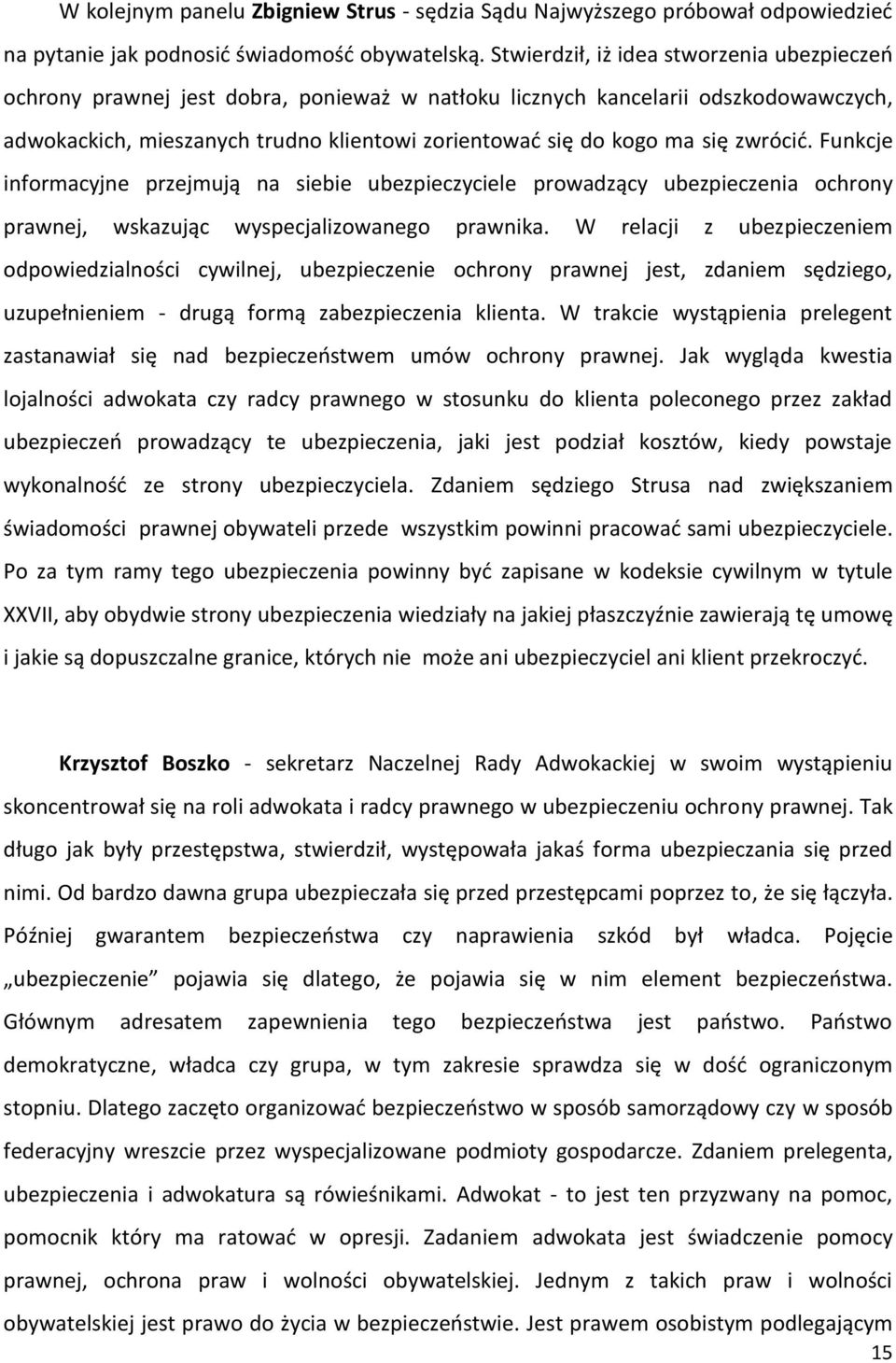 W kolejnym panelu Zbigniew Strus - sędzia Sądu Najwyższego próbował odpowiedzieć na pytanie jak podnosić świadomość obywatelską. Stwierdził, iż idea stworzenia ubezpieczeń ochrony prawnej jest dobra, ponieważ w natłoku licznych kancelarii odszkodowawczych, adwokackich, mieszanych trudno klientowi zorientować się do kogo ma się zwrócić. Funkcje informacyjne przejmują na siebie ubezpieczyciele prowadzący ubezpieczenia ochrony prawnej, wskazując wyspecjalizowanego prawnika. W relacji z ubezpieczeniem odpowiedzialności cywilnej, ubezpieczenie ochrony prawnej jest, zdaniem sędziego, uzupełnieniem - drugą formą zabezpieczenia klienta. W trakcie wystąpienia prelegent zastanawiał się nad bezpieczeństwem umów ochrony prawnej. Jak wygląda kwestia lojalności adwokata czy radcy prawnego w stosunku do klienta poleconego przez zakład ubezpieczeń prowadzący te ubezpieczenia, jaki jest podział kosztów, kiedy powstaje wykonalność ze strony ubezpieczyciela. Zdaniem sędziego Strusa nad zwiększaniem świadomości prawnej obywateli przede wszystkim powinni pracować sami ubezpieczyciele. Po za tym ramy tego ubezpieczenia powinny być zapisane w kodeksie cywilnym w tytule XXVII, aby obydwie strony ubezpieczenia wiedziały na jakiej płaszczyźnie zawierają tę umowę i jakie są dopuszczalne granice, których nie może ani ubezpieczyciel ani klient przekroczyć.

Krzysztof Boszko - sekretarz Naczelnej Rady Adwokackiej w swoim wystąpieniu skoncentrował się na roli adwokata i radcy prawnego w ubezpieczeniu ochrony prawnej. Tak długo jak były przestępstwa, stwierdził, występowała jakaś forma ubezpieczania się przed nimi. Od bardzo dawna grupa ubezpieczała się przed przestępcami poprzez to, że się łączyła. Później gwarantem bezpieczeństwa czy naprawienia szkód był władca. Pojęcie „ubezpieczenie” pojawia się dlatego, że pojawia się w nim element bezpieczeństwa. Głównym adresatem zapewnienia tego bezpieczeństwa jest państwo. Państwo demokratyczne, władca czy grupa, w tym zakresie sprawdza się w dość ograniczonym stopniu. Dlatego zaczęto organizować bezpieczeństwo w sposób samorządowy czy w sposób federacyjny wreszcie przez wyspecjalizowane podmioty gospodarcze. Zdaniem prelegenta, ubezpieczenia i adwokatura są rówieśnikami. Adwokat - to jest ten przyzwany na pomoc, pomocnik który ma ratować w opresji. Zadaniem adwokata jest świadczenie pomocy prawnej, ochrona praw i wolności obywatelskiej. Jednym z takich praw i wolności obywatelskiej jest prawo do życia w bezpieczeństwie. Jest prawem osobistym podlegającym

15